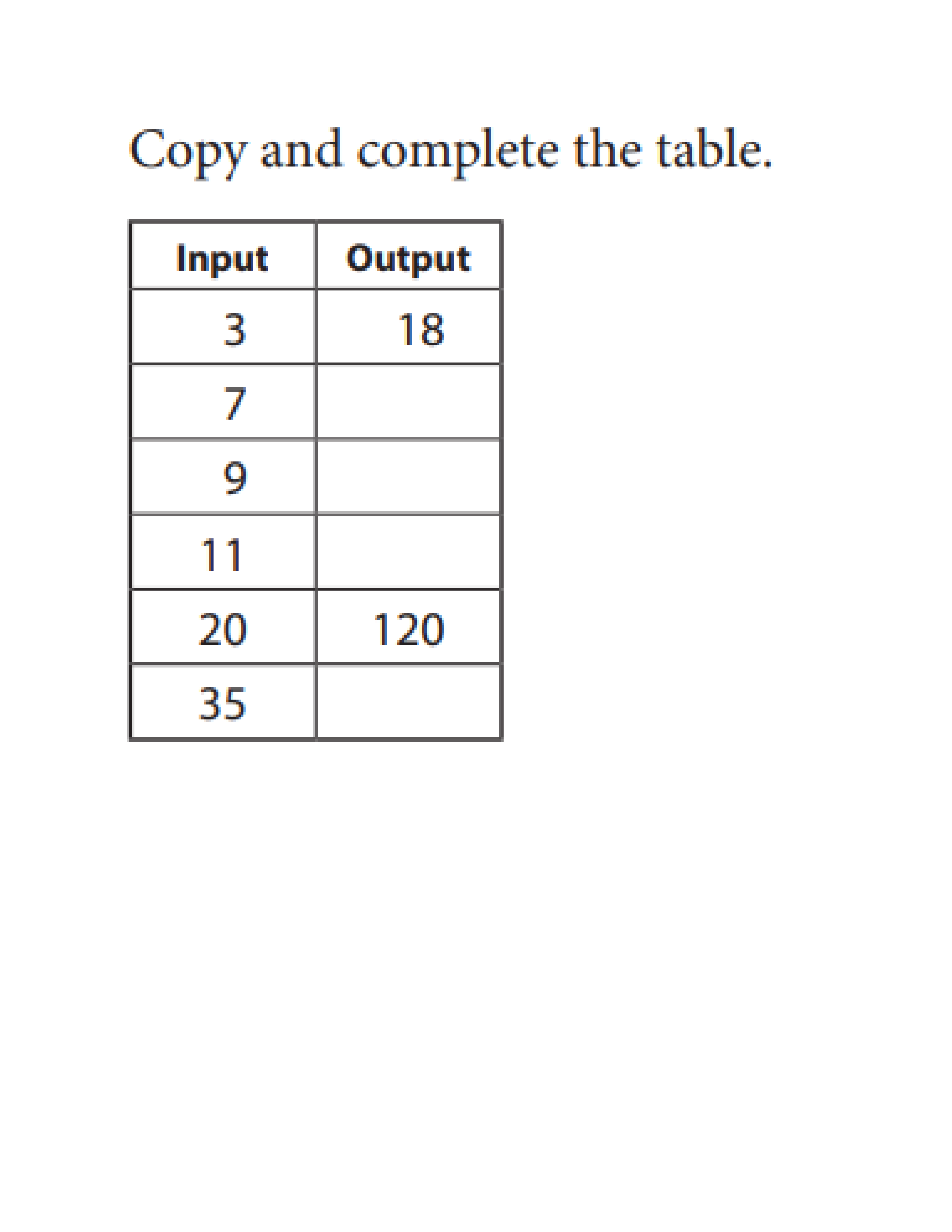 Copy and complete the table.

| Input | Output |
|---|---|
| 3 | 18 |
| 7 | |
| 9 | |
| 11 | |
| 20 | 120 |
| 35 | |